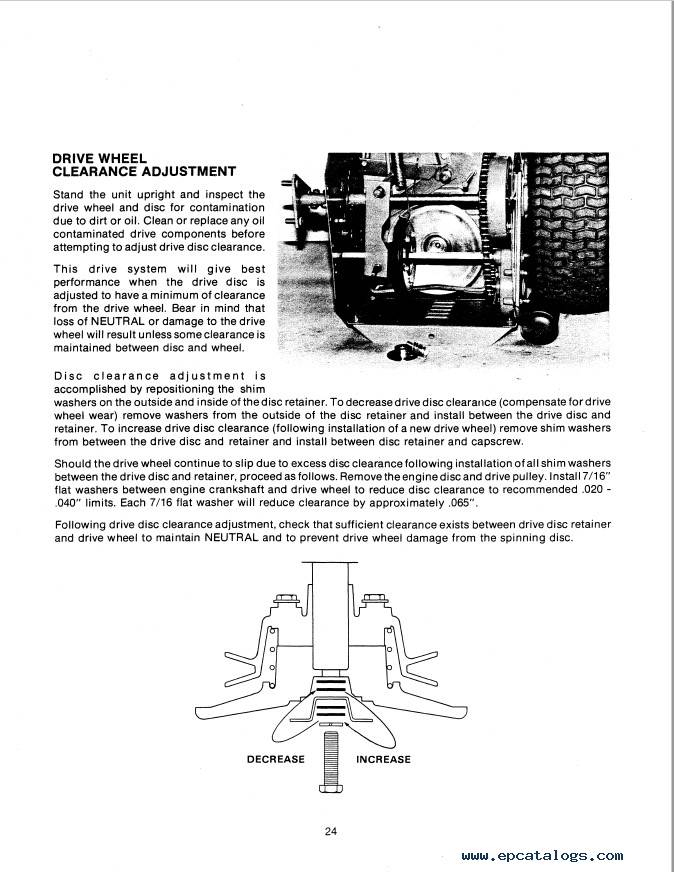 DRIVE WHEEL CLEARANCE ADJUSTMENT

Stand the unit upright and inspect the drive wheel and disc for contamination due to dirt or oil. Clean or replace any oil contaminated drive components before attempting to adjust drive disc clearance.

This drive system will give best performance when the drive disc is adjusted to have a minimum of clearance from the drive wheel. Bear in mind that loss of NEUTRAL or damage to the drive wheel will result unless some clearance is maintained between disc and wheel.

Disc clearance adjustment is accomplished by repositioning the shim washers on the outside and inside of the disc retainer. To decrease drive disc clearance (compensate for drive wheel wear) remove washers from the outside of the disc retainer and install between the drive disc and retainer. To increase drive disc clearance (following installation of a new drive wheel) remove shim washers from between the drive disc and retainer and install between disc retainer and capscrew.

Should the drive wheel continue to slip due to excess disc clearance following installation of all shim washers between the drive disc and retainer, proceed as follows. Remove the engine disc and drive pulley. Install 7/16" flat washers between engine crankshaft and drive wheel to reduce disc clearance to recommended .020 - .040" limits. Each 7/16 flat washer will reduce clearance by approximately .065".

Following drive disc clearance adjustment, check that sufficient clearance exists between drive disc retainer and drive wheel to maintain NEUTRAL and to prevent drive wheel damage from the spinning disc.

DECREASE INCREASE

24

www.epcatalogs.com